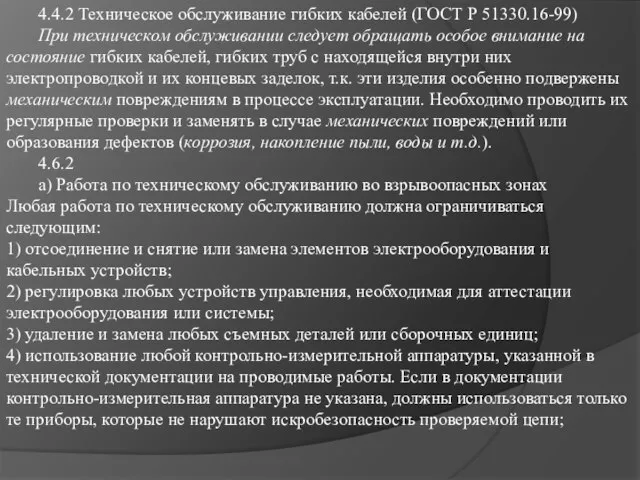 4.4.2 Техническое обслуживание гибких кабелей (ГОСТ Р 51330.16-99)

При техническом обслуживании следует обращать особое внимание на состояние гибких кабелей, гибких труб с находящейся внутри них электропроводкой и их концевых заделок, т.к. эти изделия особенно подвержены механическим повреждениям в процессе эксплуатации. Необходимо проводить их регулярные проверки и заменять в случае механических повреждений или образования дефектов (коррозия, накопление пыли, воды и т.д.).

4.6.2

а) Работа по техническому обслуживанию во взрывоопасных зонах

Любая работа по техническому обслуживанию должна ограничиваться следующим:

1) отсоединение и снятие или замена элементов электрооборудования и кабельных устройств;

2) регулировка любых устройств управления, необходимая для аттестации электрооборудования или системы;

3) удаление и замена любых съемных деталей или сборочных единиц;

4) использование любой контрольно-измерительной аппаратуры, указанной в технической документации на проводимые работы. Если в документации контрольно-измерительная аппаратура не указана, должны использоваться только те приборы, которые не нарушают искробезопасность проверяемой цепи;